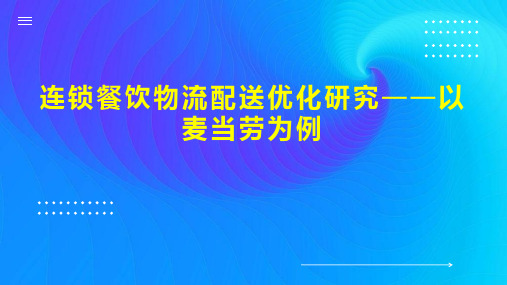 连锁餐饮物流配送优化研究——以麦当劳为例